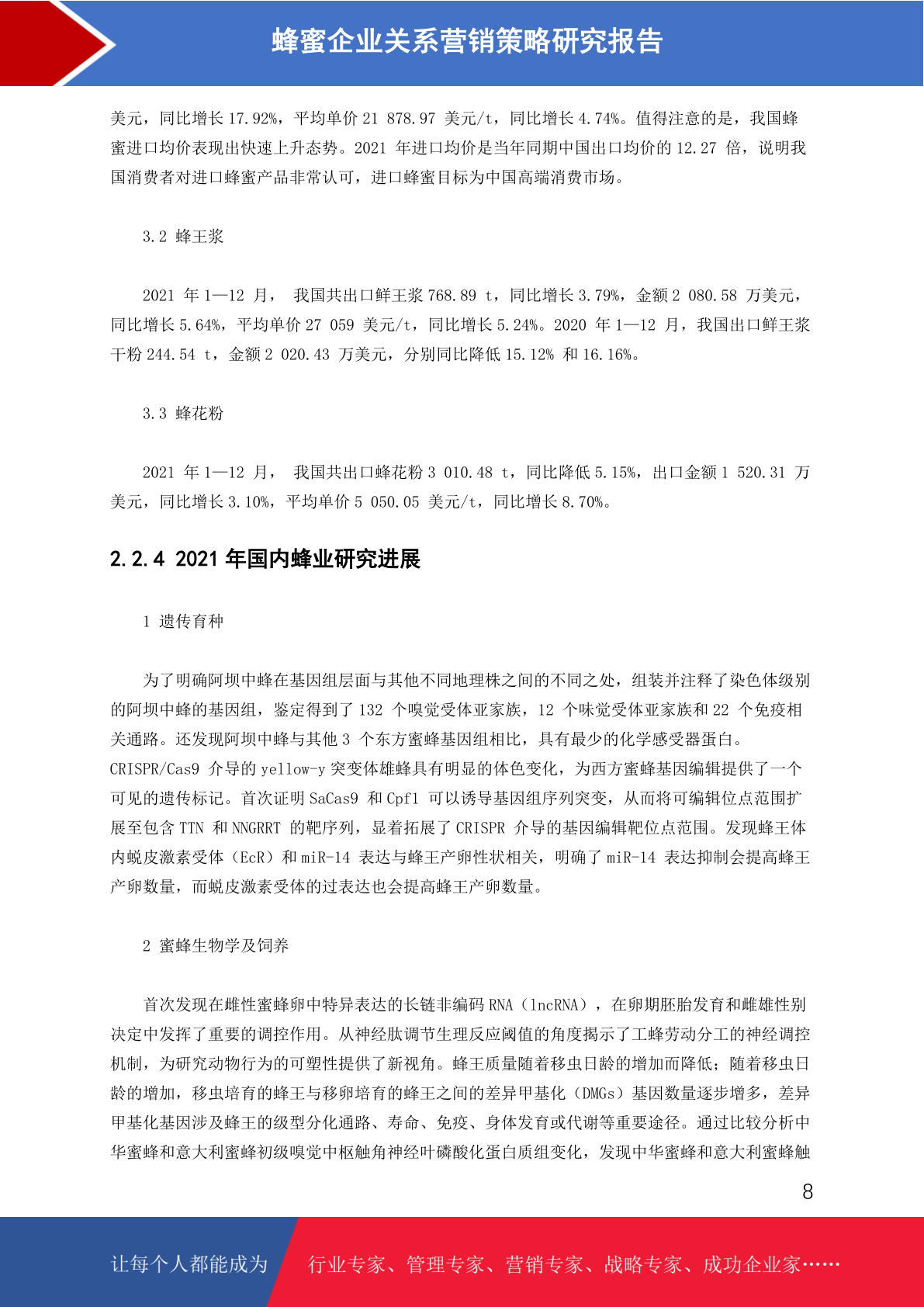 蜂蜜企业关系营销策略研究报告

美元，同比增长 17.92%，平均单价 21 878.97 美元/t，同比增长 4.74%。值得注意的是，我国蜂蜜进口均价表现出快速上升态势。2021 年进口均价是当年同期中国出口均价的 12.27 倍，说明我国消费者对进口蜂蜜产品非常认可，进口蜂蜜目标为中国高端消费市场。

3.2 蜂王浆

2021 年 1—12 月， 我国共出口鲜王浆 768.89 t，同比增长 3.79%，金额 2 080.58 万美元，同比增长 5.64%，平均单价 27 059 美元/t，同比增长 5.24%。2020 年 1—12 月，我国出口鲜王浆干粉 244.54 t，金额 2 020.43 万美元，分别同比降低 15.12% 和 16.16%。

3.3 蜂花粉

2021 年 1—12 月， 我国共出口蜂花粉 3 010.48 t，同比降低 5.15%，出口金额 1 520.31 万美元，同比增长 3.10%，平均单价 5 050.05 美元/t，同比增长 8.70%。

2.2.4 2021 年国内蜂业研究进展

1 遗传育种

为了明确阿坝中蜂在基因组层面与其他不同地理株之间的不同之处，组装并注释了染色体级别的阿坝中蜂的基因组，鉴定得到了 132 个嗅觉受体亚家族，12 个味觉受体亚家族和 22 个免疫相关通路。还发现阿坝中蜂与其他 3 个东方蜜蜂基因组相比，具有最少的化学感受器蛋白。CRISPR/Cas9 介导的 yellow-y 突变体雄蜂具有明显的体色变化，为西方蜜蜂基因编辑提供了一个可见的遗传标记。首次证明 SaCas9 和 Cpf1 可以诱导基因组序列突变，从而将可编辑位点范围扩展至包含 TTN 和 NNGRRT 的靶序列，显着拓展了 CRISPR 介导的基因编辑靶位点范围。发现蜂王体内蜕皮激素受体（EcR）和 miR-14 表达与蜂王产卵性状相关，明确了 miR-14 表达抑制会提高蜂王产卵数量，而蜕皮激素受体的过表达也会提高蜂王产卵数量。

2 蜜蜂生物学及饲养

首次发现在雌性蜜蜂卵中特异表达的长链非编码 RNA（lncRNA），在卵期胚胎发育和雌雄性别决定中发挥了重要的调控作用。从神经肽调节生理反应阈值的角度揭示了工蜂劳动分工的神经调控机制，为研究动物行为的可塑性提供了新视角。蜂王质量随着移虫日龄的增加而降低；随着移虫日龄的增加，移虫培育的蜂王与移卵培育的蜂王之间的差异甲基化（DMGs）基因数量逐步增多，差异甲基化基因涉及蜂王的级型分化通路、寿命、免疫、身体发育或代谢等重要途径。通过比较分析中华蜜蜂和意大利蜜蜂初级嗅觉中枢触角神经叶磷酸化蛋白质组变化，发现中华蜜蜂和意大利蜜蜂触

8

让每个人都能成为 行业专家、管理专家、营销专家、战略专家、成功企业家……